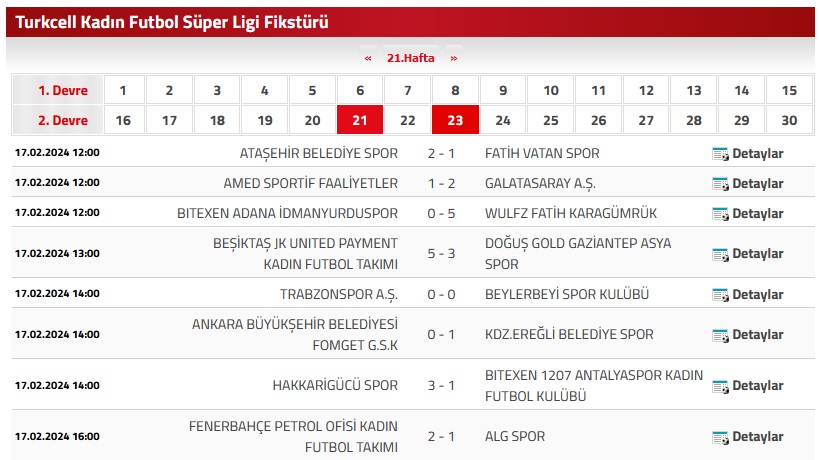 Turkcell Kadın Futbol Süper Ligi Fikstürü

« 21.Hafta »

| 1. Devre | 1 | 2 | 3 | 4 | 5 | 6 | 7 | 8 | 9 | 10 | 11 | 12 | 13 | 14 | 15 |
|---|---|---|---|---|---|---|---|---|---|---|---|---|---|---|---|
| 2. Devre | 16 | 17 | 18 | 19 | 20 | 21 | 22 | 23 | 24 | 25 | 26 | 27 | 28 | 29 | 30 |

| | | | | |
|---|---|---|---|---|
| 17.02.2024 12:00 | ATAŞEHİR BELEDİYE SPOR | 2 - 1 | FATİH VATAN SPOR | Detaylar |
| 17.02.2024 12:00 | AMED SPORTİF FAALİYETLER | 1 - 2 | GALATASARAY A.Ş. | Detaylar |
| 17.02.2024 12:00 | BITEXEN ADANA İDMANYURDUSPOR | 0 - 5 | WULFZ FATİH KARAGÜMRÜK | Detaylar |
| 17.02.2024 13:00 | BEŞİKTAŞ JK UNITED PAYMENT KADIN FUTBOL TAKIMI | 5 - 3 | DOĞUŞ GOLD GAZİANTEP ASYA SPOR | Detaylar |
| 17.02.2024 14:00 | TRABZONSPOR A.Ş. | 0 - 0 | BEYLERBEYİ SPOR KULÜBÜ | Detaylar |
| 17.02.2024 14:00 | ANKARA BÜYÜKŞEHİR BELEDİYESİ FOMGET G.S.K | 0 - 1 | KDZ.EREĞLİ BELEDİYE SPOR | Detaylar |
| 17.02.2024 14:00 | HAKKARİGÜCÜ SPOR | 3 - 1 | BITEXEN 1207 ANTALYASPOR KADIN FUTBOL KULÜBÜ | Detaylar |
| 17.02.2024 16:00 | FENERBAHÇE PETROL OFİSİ KADIN FUTBOL TAKIMI | 2 - 1 | ALG SPOR | Detaylar |